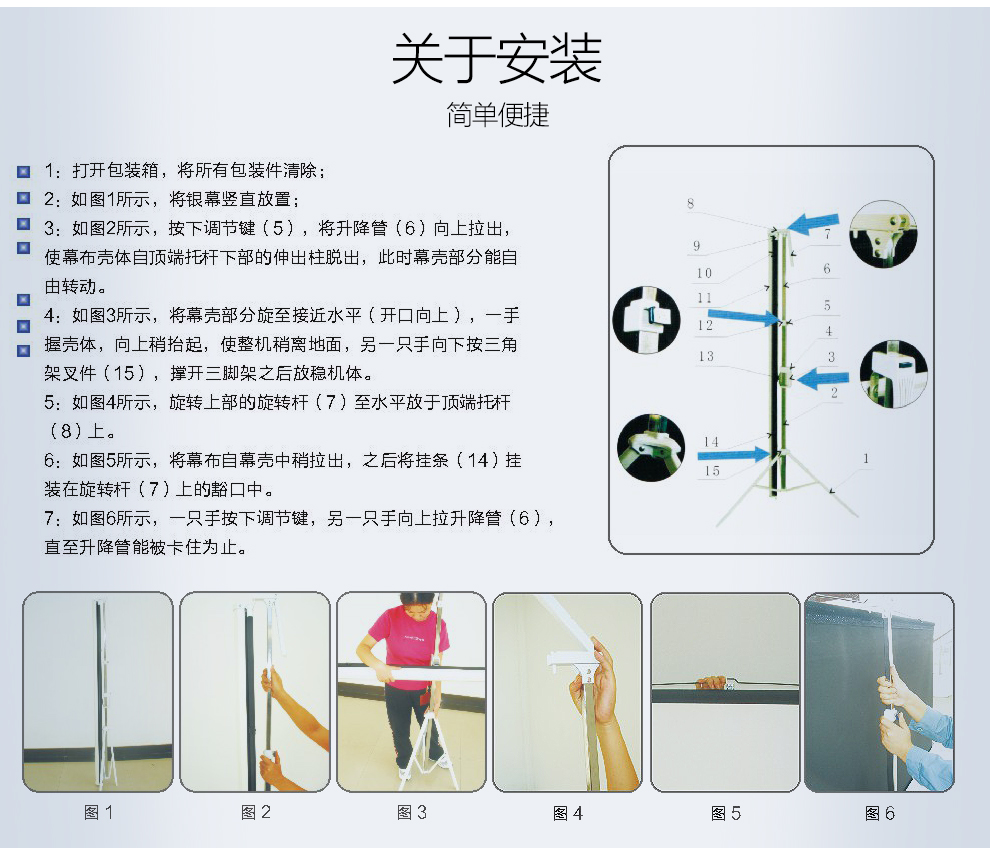 关于安装

简单便捷

1：打开包装箱，将所有包装件清除；

2：如图1所示，将银幕竖直放置；

3：如图2所示，按下调节键（5），将升降管（6）向上拉出，使幕布壳体自顶端托杆下部的伸出柱脱出，此时幕壳部分能自由转动。

4：如图3所示，将幕壳部分旋至接近水平（开口向上），一手握壳体，向上稍抬起，使整机稍离地面，另一只手向下按三角架叉件（15），撑开三脚架之后放稳机体。

5：如图4所示，旋转上部的旋转杆（7）至水平放于顶端托杆（8）上。

6：如图5所示，将幕布自幕壳中稍拉出，之后将挂条（14）挂装在旋转杆（7）上的豁口中。

7：如图6所示，一只手按下调节键，另一只手向上拉升降管（6），直至升降管能被卡住为止。

8
9
10
11
12
13
14
15
7
6
5
4
3
2
1

图1

图2

图3

图4

图5

图6